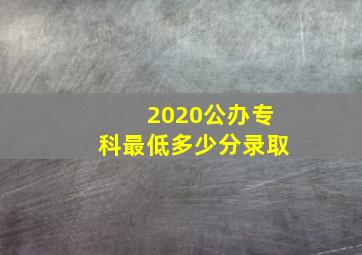 2020公办专科最低多少分录取